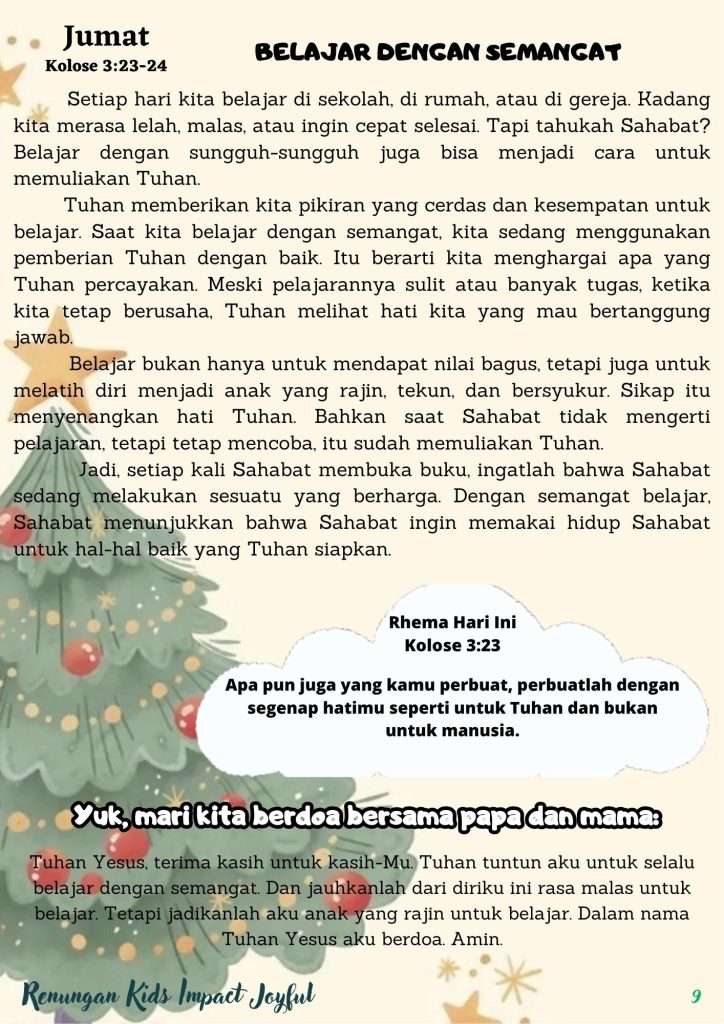 Jumat
Kolose 3:23-24

BELAJAR DENGAN SEMANGAT

Setiap hari kita belajar di sekolah, di rumah, atau di gereja. Kadang kita merasa lelah, malas, atau ingin cepat selesai. Tapi tahukah Sahabat? Belajar dengan sungguh-sungguh juga bisa menjadi cara untuk memuliakan Tuhan.

Tuhan memberikan kita pikiran yang cerdas dan kesempatan untuk belajar. Saat kita belajar dengan semangat, kita sedang menggunakan pemberian Tuhan dengan baik. Itu berarti kita menghargai apa yang Tuhan percayakan. Meski pelajarannya sulit atau banyak tugas, ketika kita tetap berusaha, Tuhan melihat hati kita yang mau bertanggung jawab.

Belajar bukan hanya untuk mendapat nilai bagus, tetapi juga untuk melatih diri menjadi anak yang rajin, tekun, dan bersyukur. Sikap itu menyenangkan hati Tuhan. Bahkan saat Sahabat tidak mengerti pelajaran, tetapi tetap mencoba, itu sudah memuliakan Tuhan.

Jadi, setiap kali Sahabat membuka buku, ingatlah bahwa Sahabat sedang melakukan sesuatu yang berharga. Dengan semangat belajar, Sahabat menunjukkan bahwa Sahabat ingin memakai hidup Sahabat untuk hal-hal baik yang Tuhan siapkan.

Rhema Hari Ini
Kolose 3:23

Apa pun juga yang kamu perbuat, perbuatlah dengan segenap hatimu seperti untuk Tuhan dan bukan untuk manusia.

Yuk, mari kita berdoa bersama papa dan mama:

Tuhan Yesus, terima kasih untuk kasih-Mu. Tuhan tuntun aku untuk selalu belajar dengan semangat. Dan jauhkanlah dari diriku ini rasa malas untuk belajar. Tetapi jadikanlah aku anak yang rajin untuk belajar. Dalam nama Tuhan Yesus aku berdoa. Amin.

Renungan Kids Impact Joyful

9